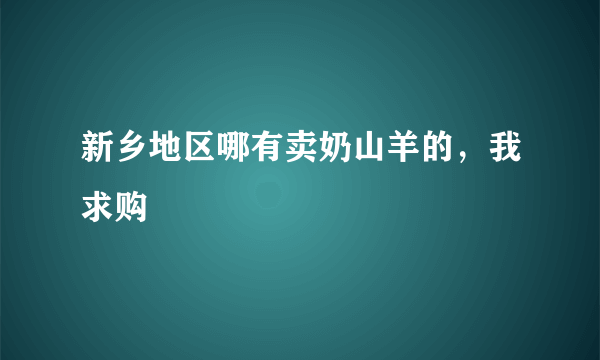 新乡地区哪有卖奶山羊的，我求购